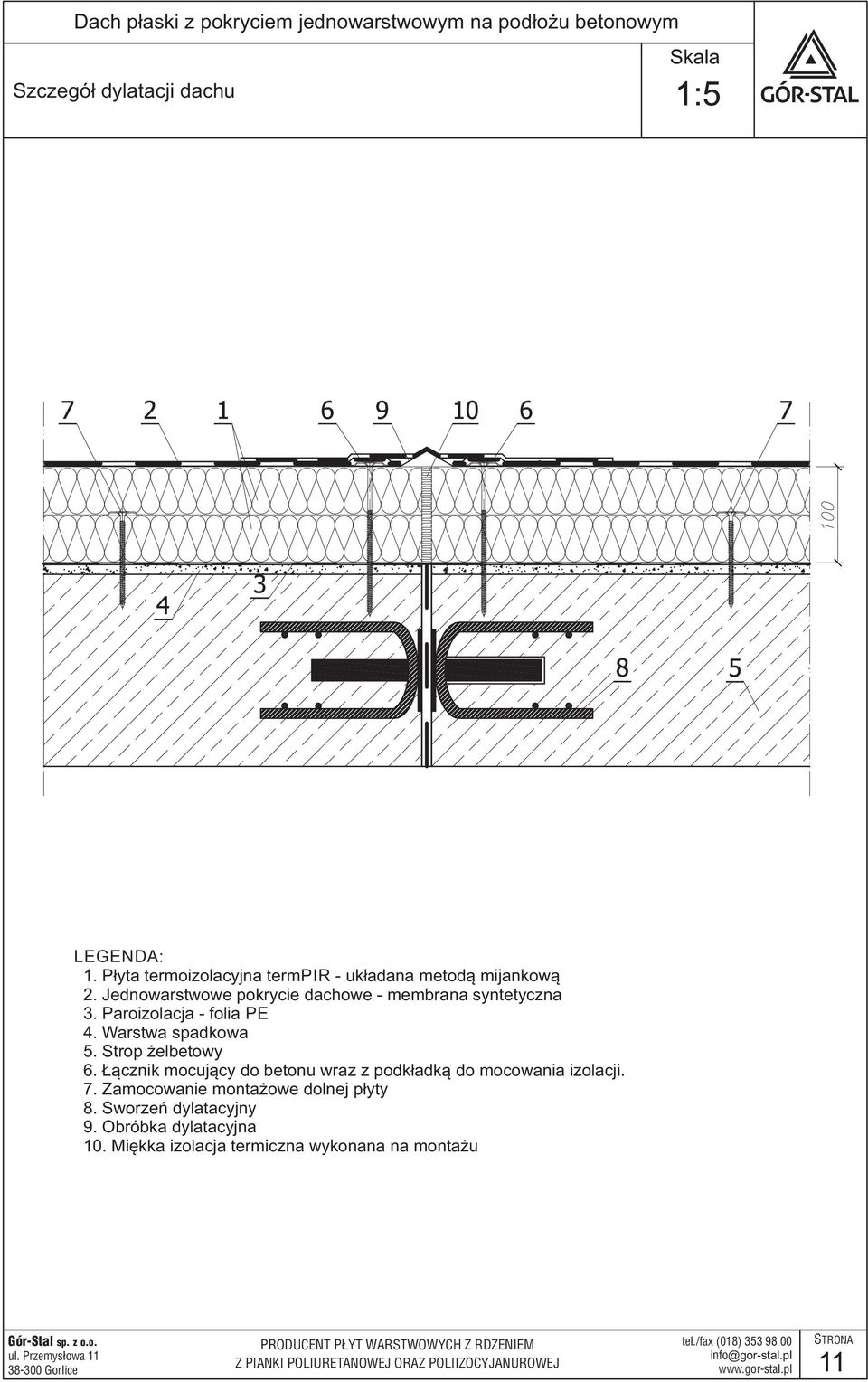 Dach płaski z pokryciem jednowarstwowym na podłożu betonowym

Szczegół dylatacji dachu

Skala
1:5

GÓR-STAL

7 2 1 6 9 10 6 7

100

4 3

8 5

LEGENDA:
1. Płyta termoizolacyjna termPIR - układana metodą mijankową
2. Jednowarstwowe pokrycie dachowe - membrana syntetyczna
3. Paroizolacja - folia PE
4. Warstwa spadkowa
5. Strop żelbetowy
6. Łącznik mocujący do betonu wraz z podkładką do mocowania izolacji.
7. Zamocowanie montażowe dolnej płyty
8. Sworzeń dylatacyjny
9. Obróbka dylatacyjna
10. Miękka izolacja termiczna wykonana na montażu

Gór-Stal sp. z o.o.
ul. Przemysłowa 11
38-300 Gorlice

PRODUCENT PŁYT WARSTWOWYCH Z RDZENIEM
Z PIANKI POLIURETANOWEJ ORAZ POLIIZOCYJANUROWEJ

tel./fax (018) 353 98 00
info@gor-stal.pl
www.gor-stal.pl

STRONA
11